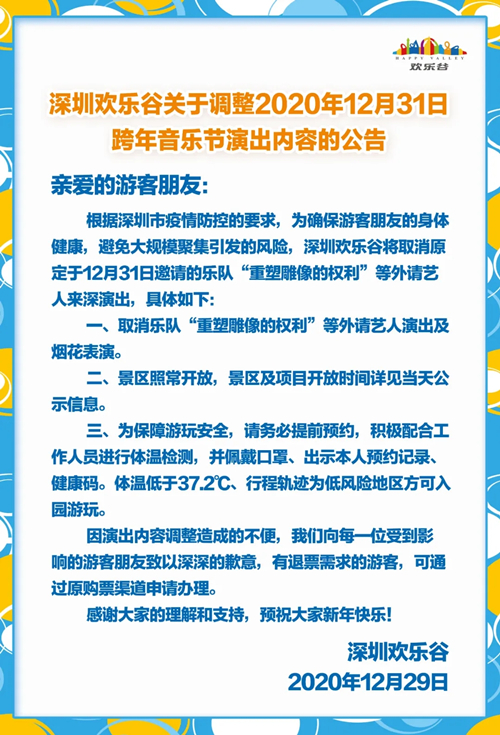 HAPPY VALLEY
欢乐谷

深圳欢乐谷关于调整2020年12月31日跨年音乐节演出内容的公告

亲爱的游客朋友:

根据深圳市疫情防控的要求，为确保游客朋友的身体健康，避免大规模聚集引发的风险，深圳欢乐谷将取消原定于12月31日邀请的乐队“重塑雕像的权利”等外请艺人来深演出，具体如下:

一、取消乐队“重塑雕像的权利”等外请艺人演出及烟花表演。

二、景区照常开放，景区及项目开放时间详见当天公示信息。

三、为保障游玩安全，请务必提前预约，积极配合工作人员进行体温检测，并佩戴口罩、出示本人预约记录、健康码。体温低于37.2℃、行程轨迹为低风险地区方可入园游玩。

因演出内容调整造成的不便，我们向每一位受到影响的游客朋友致以深深的歉意，有退票需求的游客，可通过原购票渠道申请办理。

感谢大家的理解和支持，预祝大家新年快乐!

深圳欢乐谷
2020年12月29日